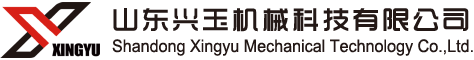 XINGYU
山东兴玉机械科技有限公司
Shandong Xingyu Mechanical Technology Co.,Ltd.